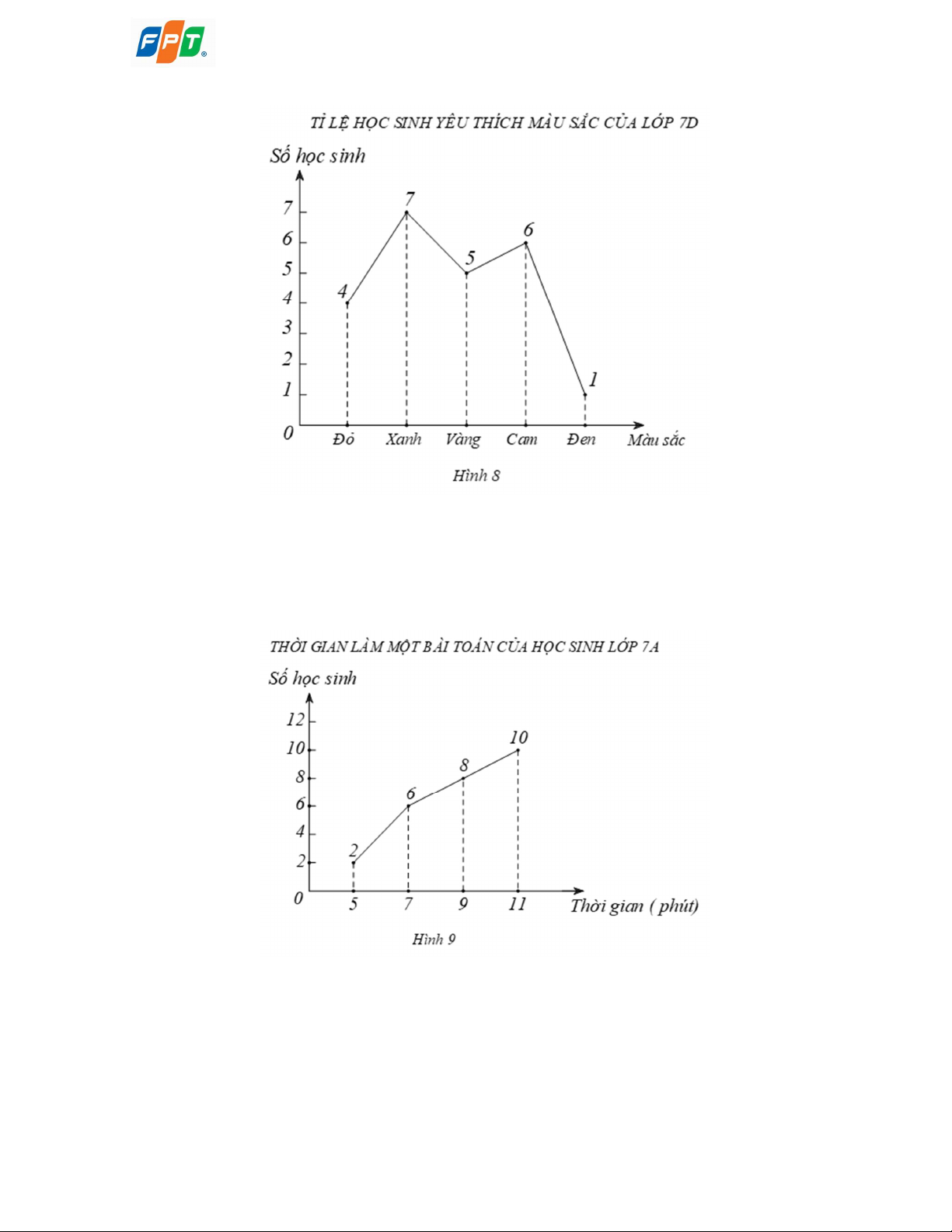 FPT

TỈ LỆ HỌC SINH YÊU THÍCH MÀU SẮC CỦA LỚP 7D

Số học sinh

7
6
5
4
3
2
1
0

4 7 5 6 1

Đỏ Xanh Vàng Cam Đen Màu sắc

Hình 8

THỜI GIAN LÀM MỘT BÀI TOÁN CỦA HỌC SINH LỚP 7A

Số học sinh

12
10
8
6
4
2
0

2 6 8 10

5 7 9 11 Thời gian ( phút)

Hình 9